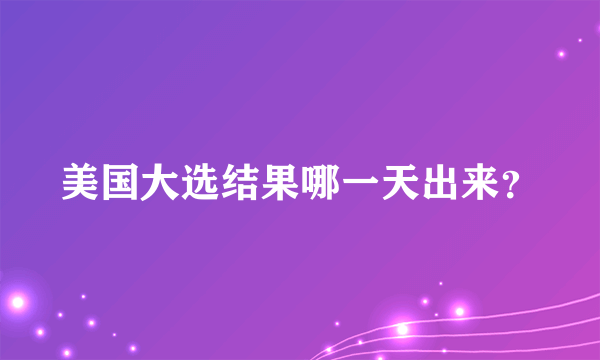 美国大选结果哪一天出来？